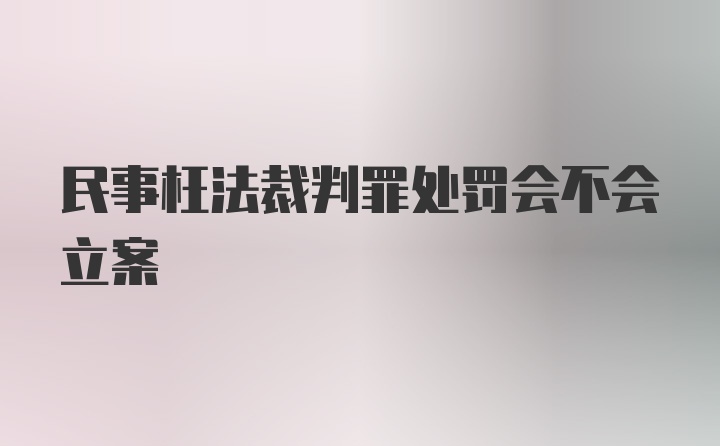 民事枉法裁判罪处罚会不会立案